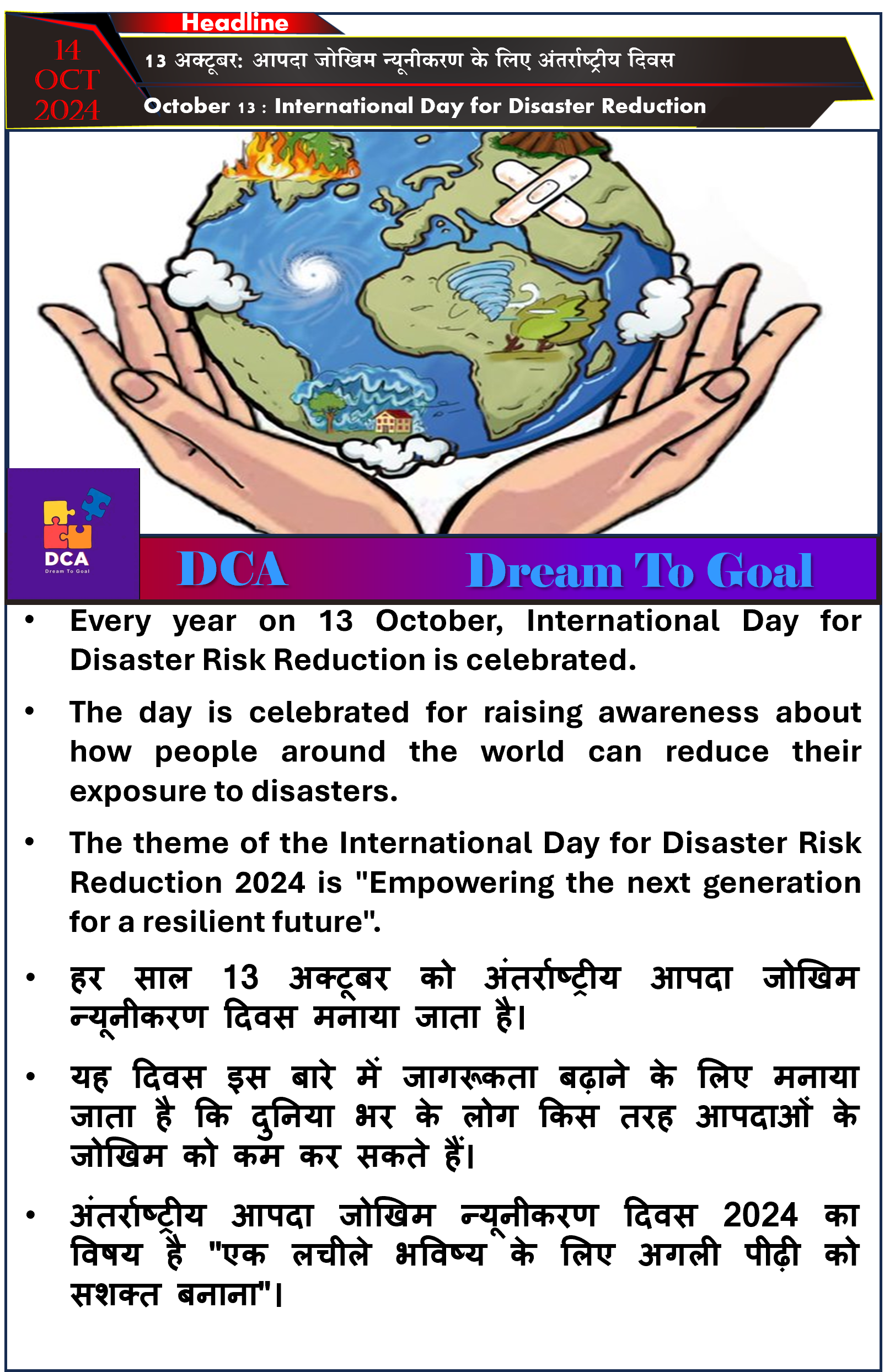 Headline

14 OCT 2024

13 अक्टूबर: आपदा जोखिम न्यूनीकरण के लिए अंतर्राष्ट्रीय दिवस

October 13 : International Day for Disaster Reduction

DCA
Dream To Goal

DCA Dream To Goal

• Every year on 13 October, International Day for Disaster Risk Reduction is celebrated.

• The day is celebrated for raising awareness about how people around the world can reduce their exposure to disasters.

• The theme of the International Day for Disaster Risk Reduction 2024 is "Empowering the next generation for a resilient future".

• हर साल 13 अक्टूबर को अंतर्राष्ट्रीय आपदा जोखिम न्यूनीकरण दिवस मनाया जाता है।

• यह दिवस इस बारे में जागरूकता बढ़ाने के लिए मनाया जाता है कि दुनिया भर के लोग किस तरह आपदाओं के जोखिम को कम कर सकते हैं।

• अंतर्राष्ट्रीय आपदा जोखिम न्यूनीकरण दिवस 2024 का विषय है "एक लचीले भविष्य के लिए अगली पीढ़ी को सशक्त बनाना"।